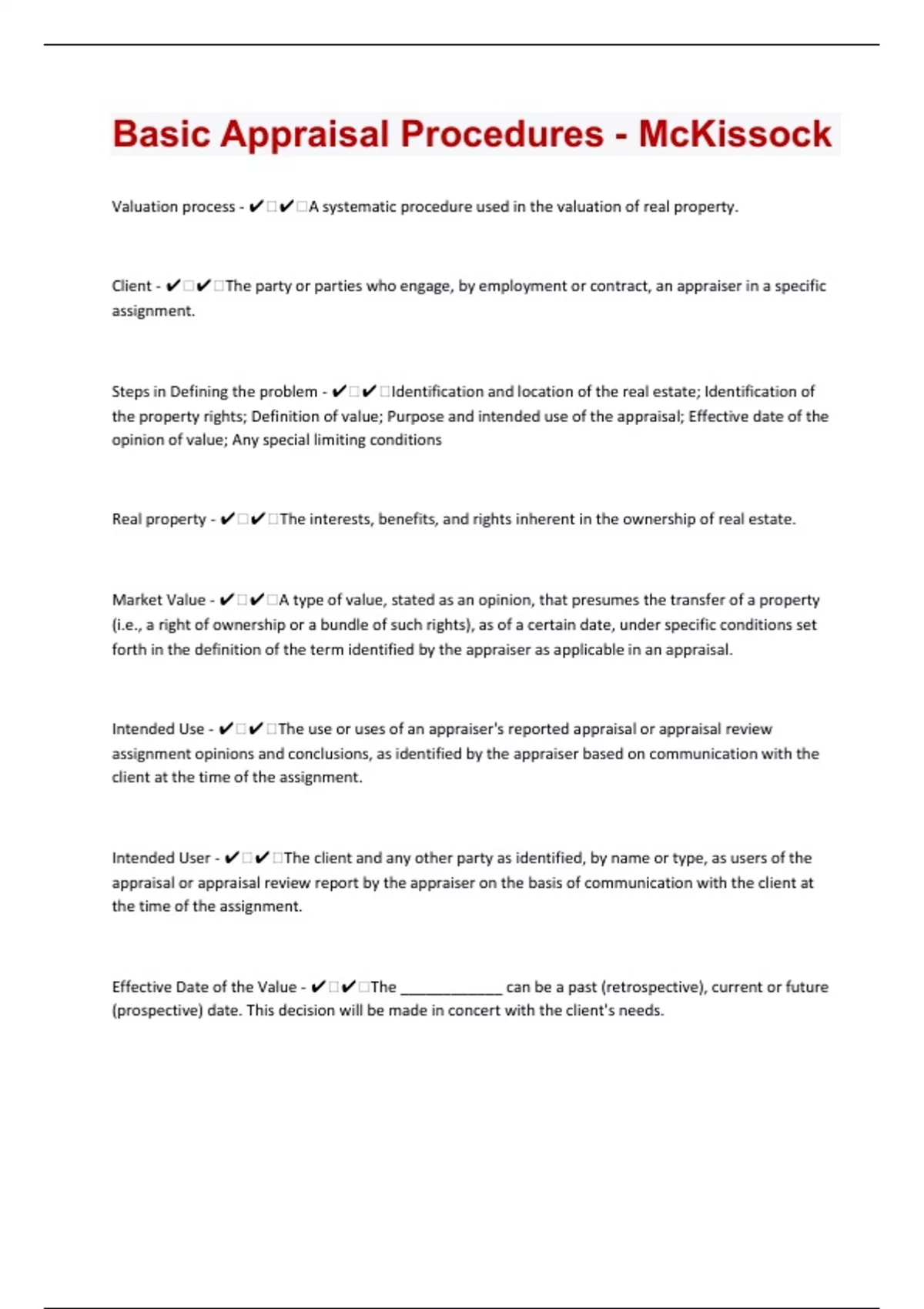 Basic Appraisal Procedures - McKissock

Valuation process - ✔□✔□A systematic procedure used in the valuation of real property.

Client - ✔□✔□The party or parties who engage, by employment or contract, an appraiser in a specific assignment.

Steps in Defining the problem - ✔□✔□Identification and location of the real estate; Identification of the property rights; Definition of value; Purpose and intended use of the appraisal; Effective date of the opinion of value; Any special limiting conditions

Real property - ✔□✔□The interests, benefits, and rights inherent in the ownership of real estate.

Market Value - ✔□✔□A type of value, stated as an opinion, that presumes the transfer of a property (i.e., a right of ownership or a bundle of such rights), as of a certain date, under specific conditions set forth in the definition of the term identified by the appraiser as applicable in an appraisal.

Intended Use - ✔□✔□The use or uses of an appraiser's reported appraisal or appraisal review assignment opinions and conclusions, as identified by the appraiser based on communication with the client at the time of the assignment.

Intended User - ✔□✔□The client and any other party as identified, by name or type, as users of the appraisal or appraisal review report by the appraiser on the basis of communication with the client at the time of the assignment.

Effective Date of the Value - ✔□✔□The ____________ can be a past (retrospective), current or future (prospective) date. This decision will be made in concert with the client's needs.